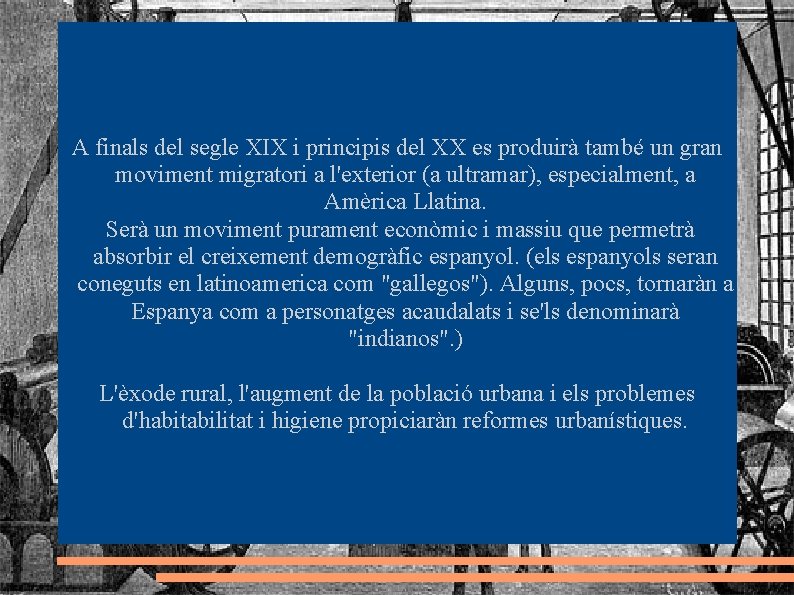 A finals del segle XIX i principis del XX es produirà també un gran moviment migratori a l'exterior (a ultramar), especialment, a Amèrica Llatina.
Serà un moviment purament econòmic i massiu que permetrà absorbir el creixement demogràfic espanyol. (els espanyols seran coneguts en latinoamerica com "gallegos"). Alguns, pocs, tornaràn a Espanya com a personatges acaudalats i se'ls denominarà "indianos".)

L'èxode rural, l'augment de la població urbana i els problemes d'habitabilitat i higiene propiciaràn reformes urbanístiques.